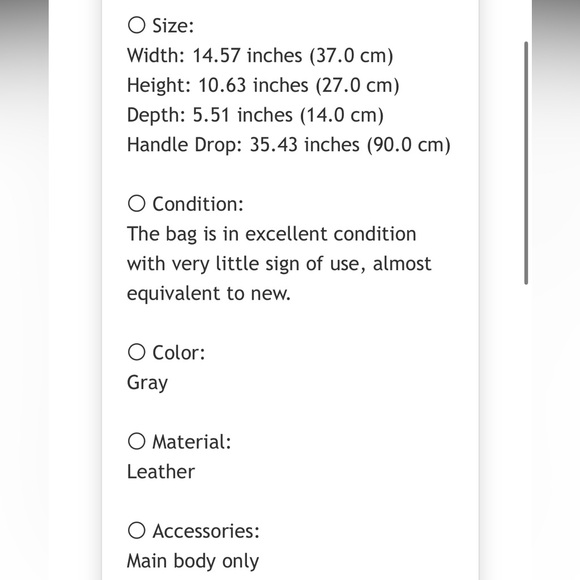 ○ Size:
Width: 14.57 inches (37.0 cm)
Height: 10.63 inches (27.0 cm)
Depth: 5.51 inches (14.0 cm)
Handle Drop: 35.43 inches (90.0 cm)

○ Condition:
The bag is in excellent condition with very little sign of use, almost equivalent to new.

○ Color:
Gray

○ Material:
Leather

○ Accessories:
Main body only